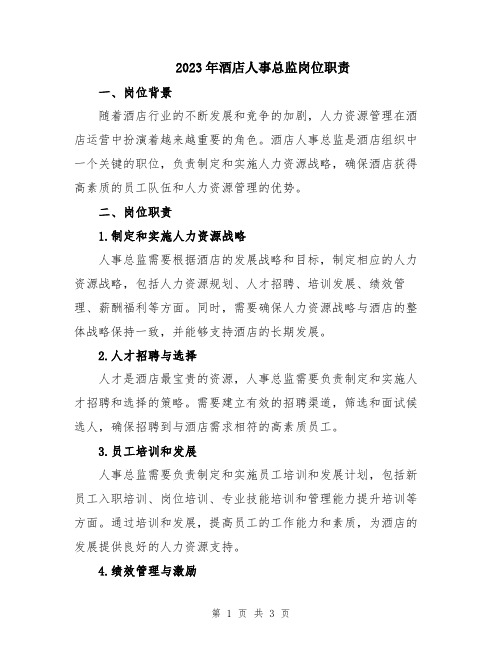 2023年酒店人事总监岗位职责

一、岗位背景

随着酒店行业的不断发展和竞争的加剧，人力资源管理在酒店运营中扮演着越来越重要的角色。酒店人事总监是酒店组织中一个关键的职位，负责制定和实施人力资源战略，确保酒店获得高素质的员工队伍和人力资源管理的优势。

二、岗位职责

1.制定和实施人力资源战略

人事总监需要根据酒店的发展战略和目标，制定相应的人力资源战略，包括人力资源规划、人才招聘、培训发展、绩效管理、薪酬福利等方面。同时，需要确保人力资源战略与酒店的整体战略保持一致，并能够支持酒店的长期发展。

2.人才招聘与选择

人才是酒店最宝贵的资源，人事总监需要负责制定和实施人才招聘和选择的策略。需要建立有效的招聘渠道，筛选和面试候选人，确保招聘到与酒店需求相符的高素质员工。

3.员工培训和发展

人事总监需要负责制定和实施员工培训和发展计划，包括新员工入职培训、岗位培训、专业技能培训和管理能力提升培训等方面。通过培训和发展，提高员工的工作能力和素质，为酒店的发展提供良好的人力资源支持。

4.绩效管理与激励

第 1 页 共 3 页